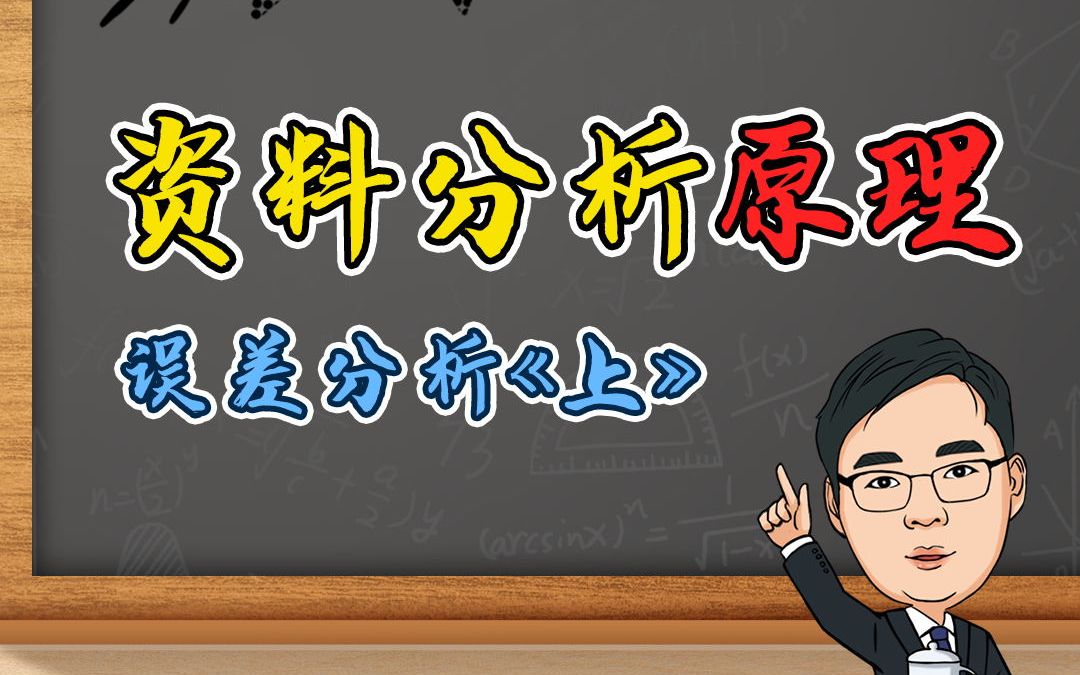 资料分析原理

误差分析《上》